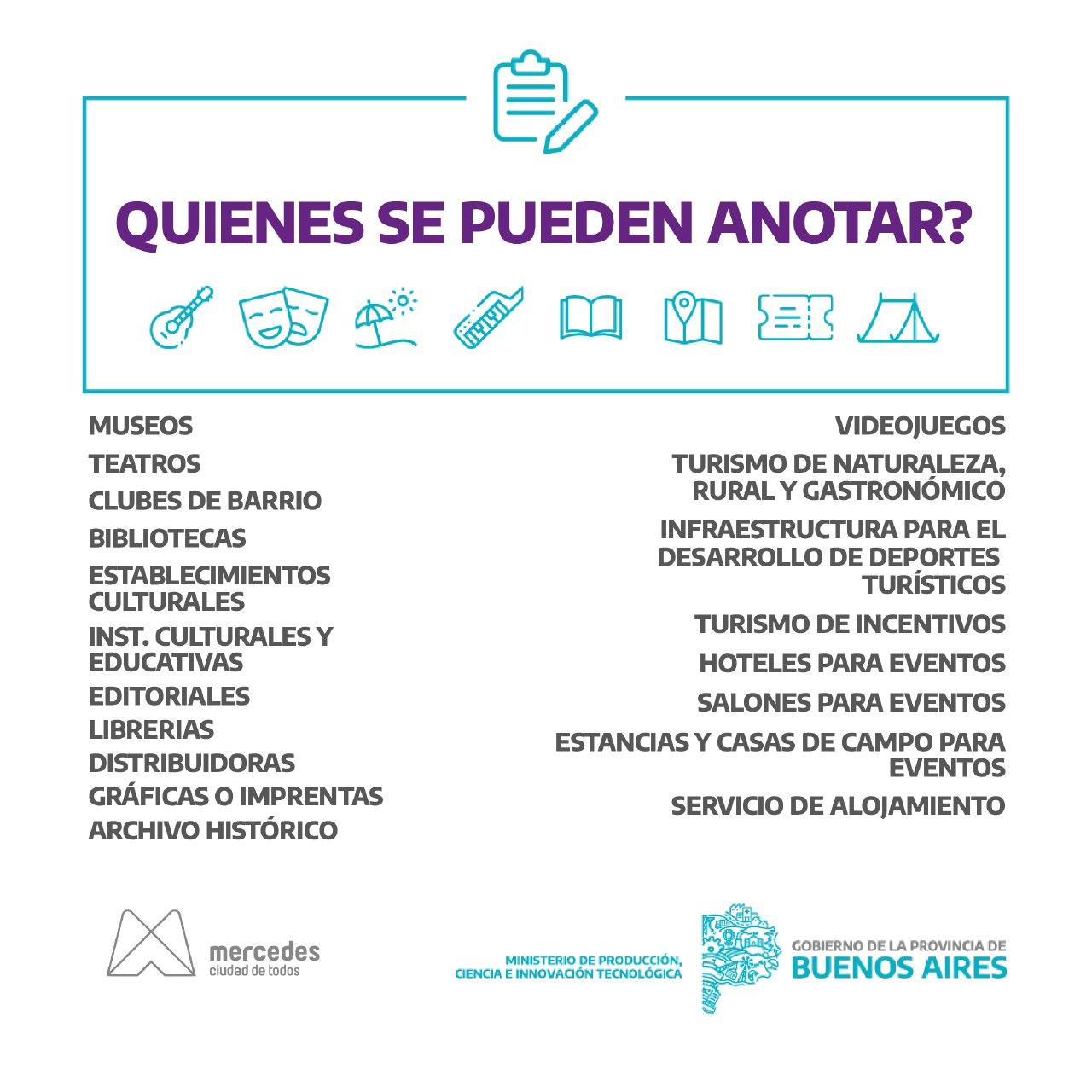 QUIENES SE PUEDEN ANOTAR?

MUSEOS
TEATROS
CLUBES DE BARRIO
BIBLIOTECAS
ESTABLECIMIENTOS CULTURALES
INST. CULTURALES Y EDUCATIVAS
EDITORIALES
LIBRERIAS
DISTRIBUIDORAS
GRÁFICAS O IMPRENTAS
ARCHIVO HISTÓRICO

VIDEOJUEGOS
TURISMO DE NATURALEZA, RURAL Y GASTRONÓMICO
INFRAESTRUCTURA PARA EL DESARROLLO DE DEPORTES TURÍSTICOS
TURISMO DE INCENTIVOS
HOTELES PARA EVENTOS
SALONES PARA EVENTOS
ESTANCIAS Y CASAS DE CAMPO PARA EVENTOS
SERVICIO DE ALOJAMIENTO

mercedes
ciudad de todos

MINISTERIO DE PRODUCCIÓN,
CIENCIA E INNOVACIÓN TECNOLÓGICA

GOBIERNO DE LA PROVINCIA DE
BUENOS AIRES